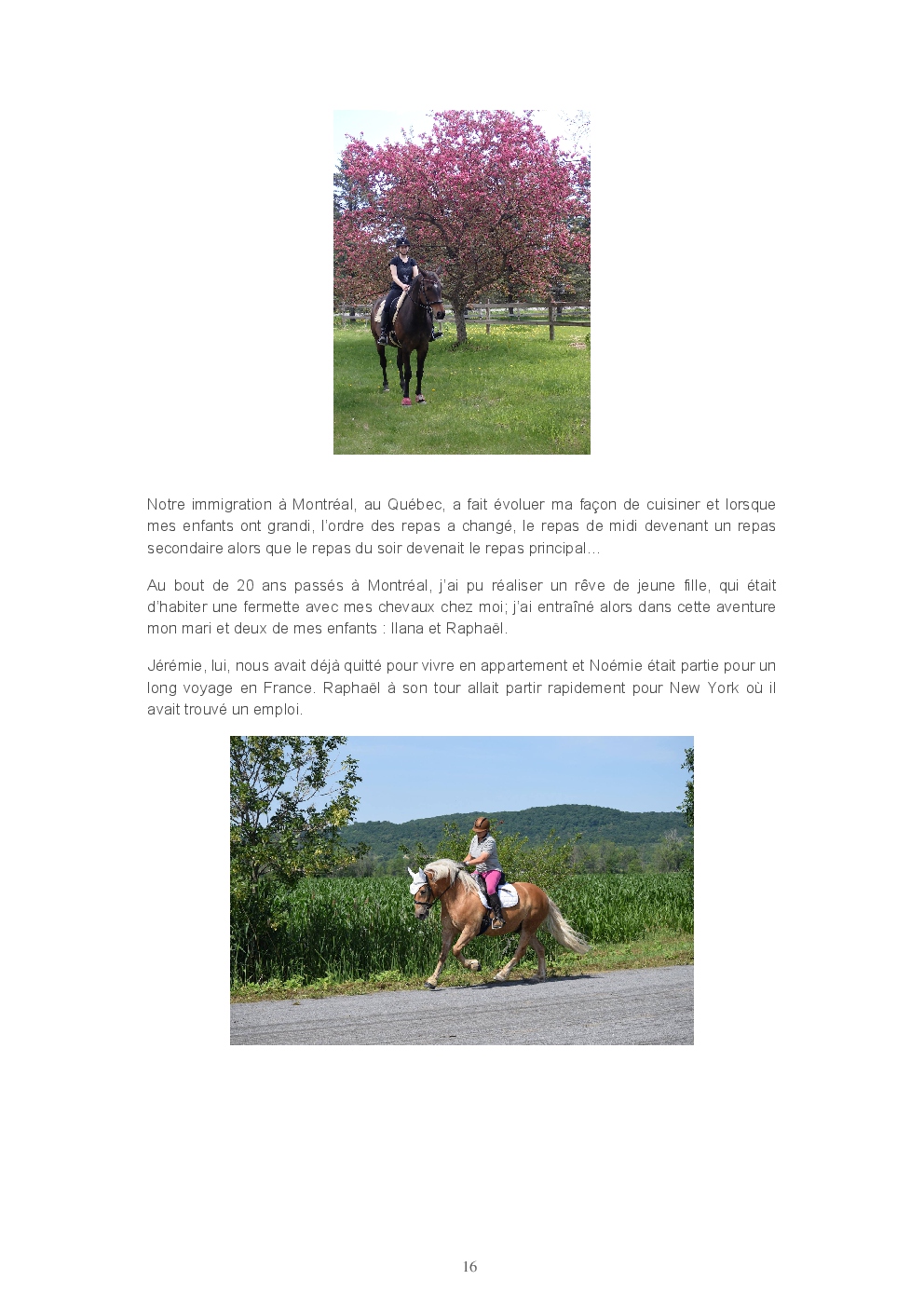 Notre immigration à Montréal, au Québec, a fait évoluer ma façon de cuisiner et lorsque mes enfants ont grandi, l'ordre des repas a changé, le repas de midi devenant un repas secondaire alors que le repas du soir devenait le repas principal…

Au bout de 20 ans passés à Montréal, j'ai pu réaliser un rêve de jeune fille, qui était d'habiter une fermette avec mes chevaux chez moi; j'ai entraîné alors dans cette aventure mon mari et deux de mes enfants : Ilana et Raphaël.

Jérémie, lui, nous avait déjà quitté pour vivre en appartement et Noémie était partie pour un long voyage en France. Raphaël à son tour allait partir rapidement pour New York où il avait trouvé un emploi.

16